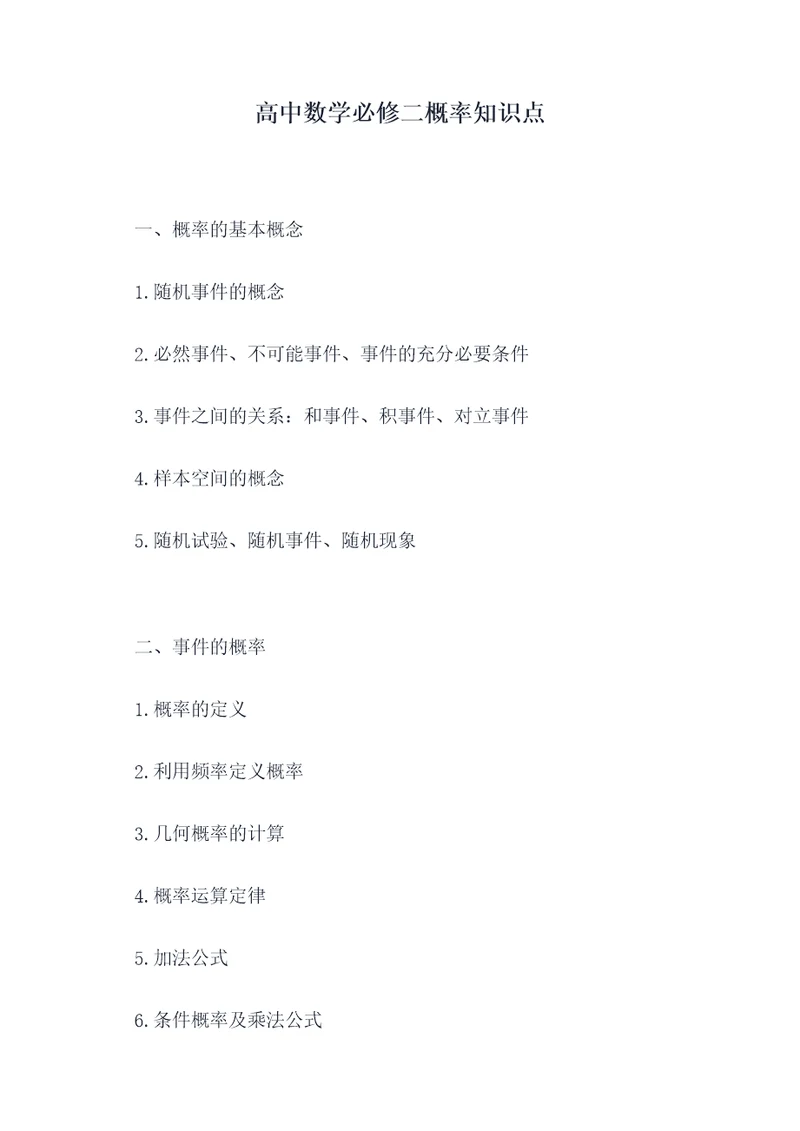 高中数学必修二概率知识点

一、概率的基本概念

1.随机事件的概念

2.必然事件、不可能事件、事件的充分必要条件

3.事件之间的关系：和事件、积事件、对立事件

4.样本空间的概念

5.随机试验、随机事件、随机现象

二、事件的概率

1.概率的定义

2.利用频率定义概率

3.几何概率的计算

4.概率运算定律

5.加法公式

6.条件概率及乘法公式